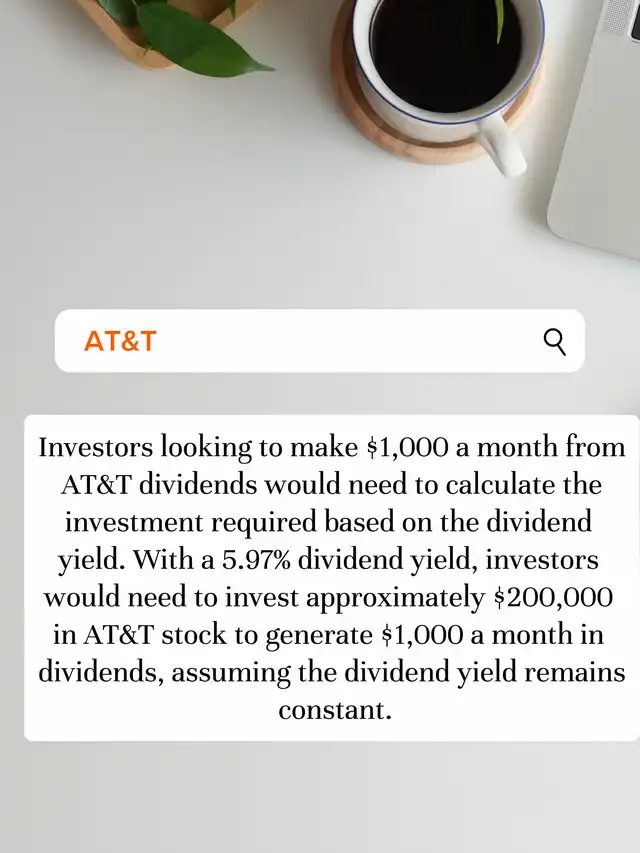 AT&T

Investors looking to make \$1,000 a month from AT&T dividends would need to calculate the investment required based on the dividend yield. With a 5.97% dividend yield, investors would need to invest approximately \$200,000 in AT&T stock to generate \$1,000 a month in dividends, assuming the dividend yield remains constant.